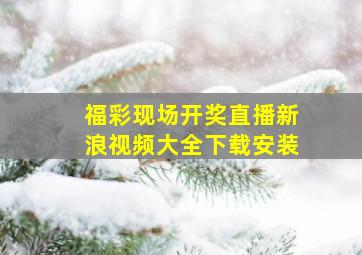 福彩现场开奖直播新浪视频大全下载安装